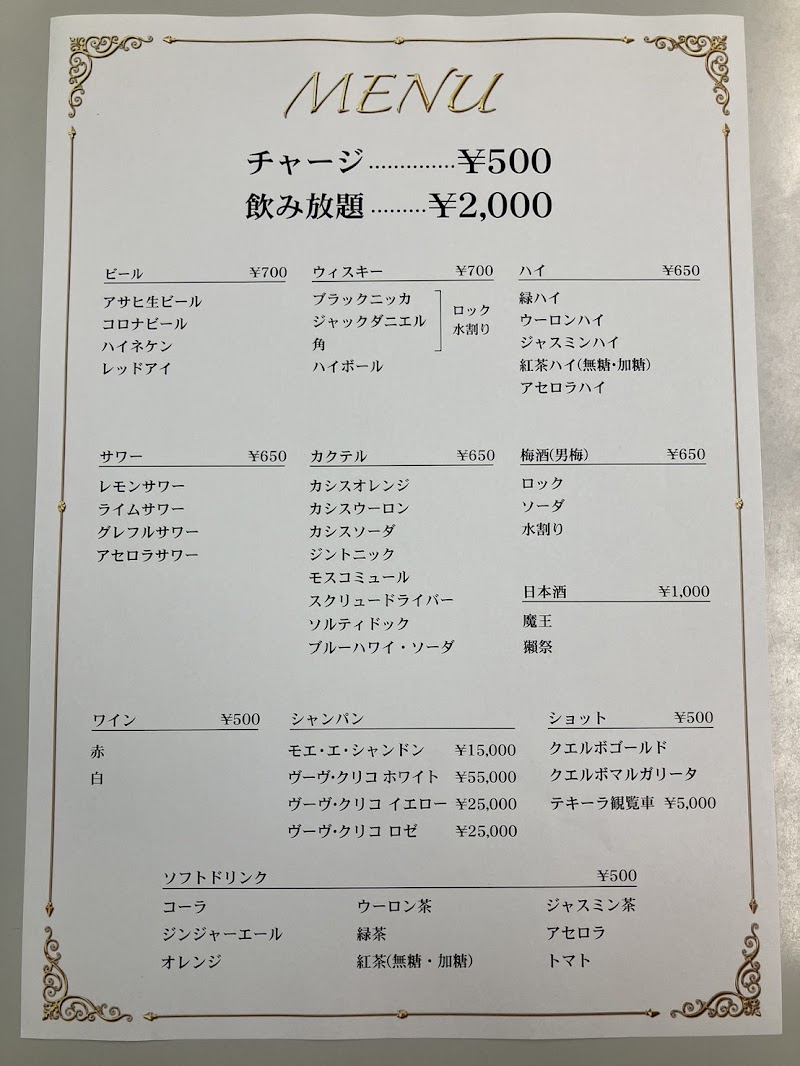 MENU

チャージ ¥500
飲み放題 ¥2,000

ビール ¥700
アサヒ生ビール
コロナビール
ハイネケン
レッドアイ

ウィスキー ¥700
ブラックニッカ
ジャックダニエル
角
ロック
水割り
ハイボール

ハイ ¥650
緑ハイ
ウーロンハイ
ジャスミンハイ
紅茶ハイ(無糖・加糖)
アセロラハイ

サワー ¥650
レモンサワー
ライムサワー
グレフルサワー
アセロラサワー

カクテル ¥650
カシスオレンジ
カシスウーロン
カシスソーダ
ジントニック
モスコミュール
スクリュードライバー
ソルティドック
ブルーハワイ・ソーダ

梅酒(男梅) ¥650
ロック
ソーダ
水割り

日本酒 ¥1,000
魔王
獺祭

ワイン ¥500
赤
白

シャンパン
モエ・エ・シャンドン ¥15,000
ヴーヴ・クリコ ホワイト ¥55,000
ヴーヴ・クリコ イエロー ¥25,000
ヴーヴ・クリコ ロゼ ¥25,000

ショット ¥500
クエルボゴールド
クエルボマルガリータ
テキーラ観覧車 ¥5,000

ソフトドリンク ¥500
コーラ
ジンジャーエール
オレンジ
ウーロン茶
緑茶
紅茶(無糖・加糖)
ジャスミン茶
アセロラ
トマト